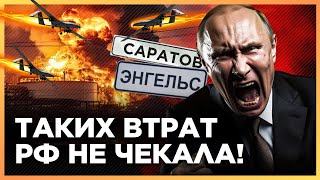 САРАТОВ
ЭНГЕЛЬС

ТАКИХ ВТРАТ
РФ НЕ ЧЕКАЛА!